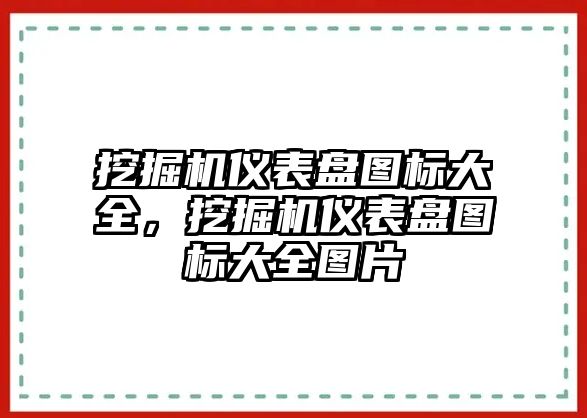 挖掘机仪表盘图标大全，挖掘机仪表盘图标大全图片